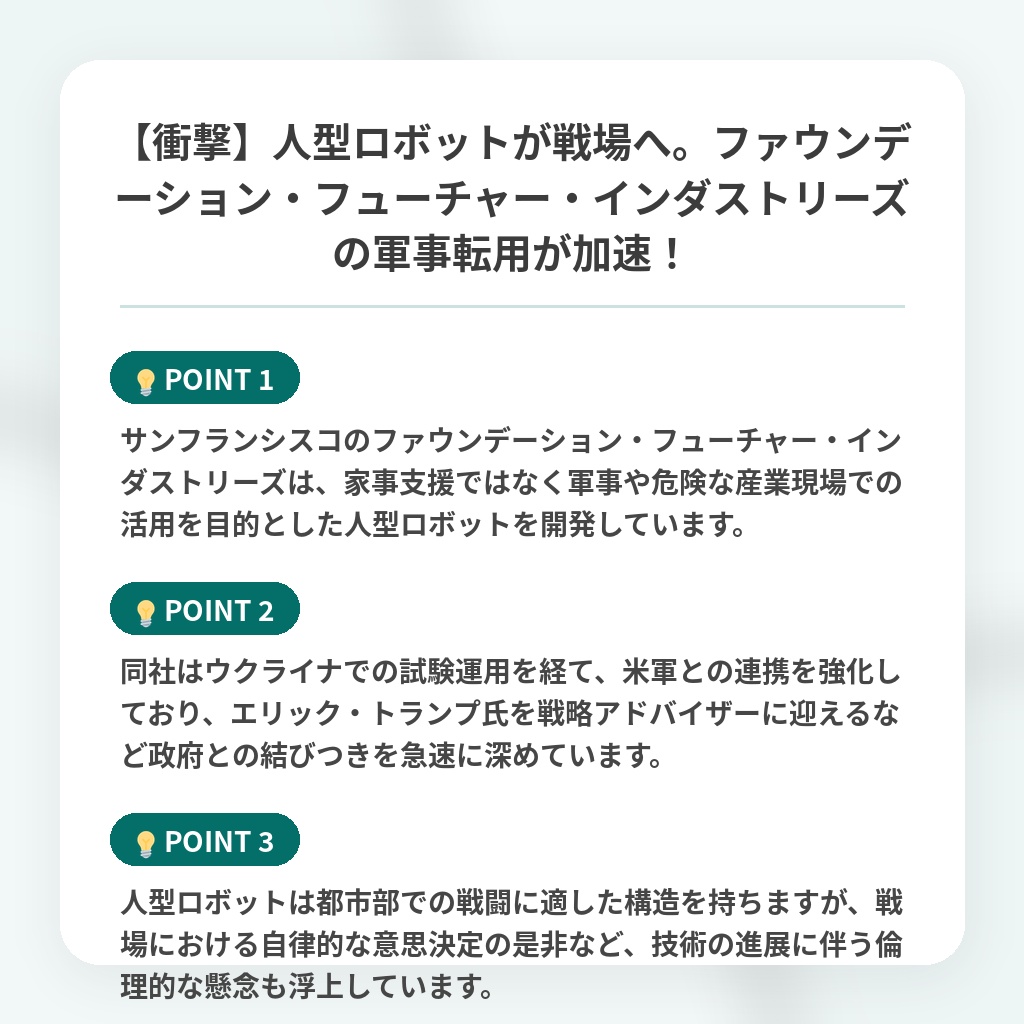 【衝撃】人型ロボットが戦場へ。ファウンデーション・フューチャー・インダストリーズの軍事転用が加速！

POINT 1

サンフランシスコのファウンデーション・フューチャー・インダストリーズは、家事支援ではなく軍事や危険な産業現場での活用を目的とした人型ロボットを開発しています。

POINT 2

同社はウクライナでの試験運用を経て、米軍との連携を強化しており、エリック・トランプ氏を戦略アドバイザーに迎えるなど政府との結びつきを急速に深めています。

POINT 3

人型ロボットは都市部での戦闘に適した構造を持ちますが、戦場における自律的な意思決定の是非など、技術の進展に伴う倫理的な懸念も浮上しています。